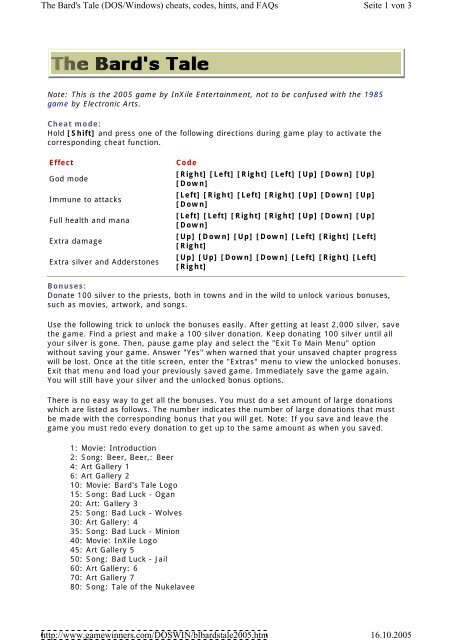 The Bard's Tale (DOS/Windows) cheats, codes, hints, and FAQs

Seite 1 von 3

The Bard's Tale

Note: This is the 2005 game by InXile Entertainment, not to be confused with the 1985 game by Electronic Arts.

Cheat mode:
Hold [Shift] and press one of the following directions during game play to activate the corresponding cheat function.

| Effect | Code |
|---|---|
| God mode | [Right] [Left] [Right] [Left] [Up] [Down] [Up] [Down] |
| Immune to attacks | [Left] [Right] [Left] [Right] [Up] [Down] [Up] [Down] |
| Full health and mana | [Left] [Left] [Right] [Right] [Up] [Down] [Up] [Down] |
| Extra damage | [Up] [Down] [Up] [Down] [Left] [Right] [Left] [Right] |
| Extra silver and Adderstones | [Up] [Up] [Down] [Down] [Left] [Right] [Left] [Right] |

Bonuses:
Donate 100 silver to the priests, both in towns and in the wild to unlock various bonuses, such as movies, artwork, and songs.

Use the following trick to unlock the bonuses easily. After getting at least 2,000 silver, save the game. Find a priest and make a 100 silver donation. Keep donating 100 silver until all your silver is gone. Then, pause game play and select the "Exit To Main Menu" option without saving your game. Answer "Yes" when warned that your unsaved chapter progress will be lost. Once at the title screen, enter the "Extras" menu to view the unlocked bonuses. Exit that menu and load your previously saved game. Immediately save the game again. You will still have your silver and the unlocked bonus options.

There is no easy way to get all the bonuses. You must do a set amount of large donations which are listed as follows. The number indicates the number of large donations that must be made with the corresponding bonus that you will get. Note: If you save and leave the game you must redo every donation to get up to the same amount as when you saved.

1: Movie: Introduction
2: Song: Beer, Beer,: Beer
4: Art Gallery 1
6: Art Gallery 2
10: Movie: Bard's Tale Logo
15: Song: Bad Luck - Ogan
20: Art: Gallery 3
25: Song: Bad Luck - Wolves
30: Art Gallery: 4
35: Song: Bad Luck - Minion
40: Movie: InXile Logo
45: Art Gallery 5
50: Song: Bad Luck - Jail
60: Art Gallery: 6
70: Art Gallery 7
80: Song: Tale of the Nukelavee

http://www.gamewinners.com/DOSWIN/blbardstale2005.htm

16.10.2005